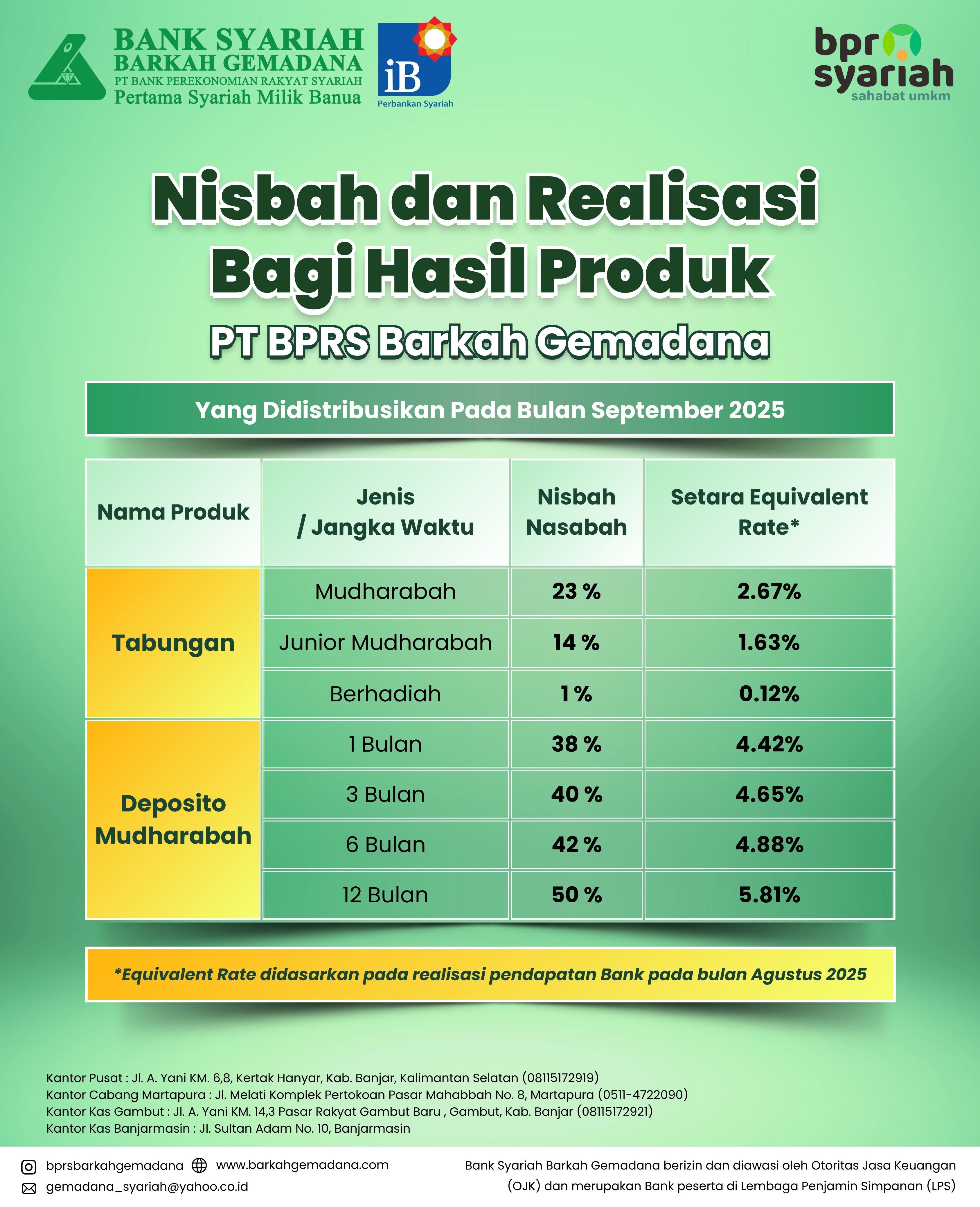 BANK SYARIAH
BARKAH GEMADANA
PT BANK PEREKONOMIAN RAKYAT SYARIAH
Pertama Syariah Milik Banua

iB
Perbankan Syariah

bpr
syariah
sahabat umkm

Nisbah dan Realisasi
Bagi Hasil Produk
PT BPRS Barkah Gemadana

Yang Didistribusikan Pada Bulan September 2025

| Nama Produk | Jenis / Jangka Waktu | Nisbah Nasabah | Setara Equivalent Rate* |
|---|---|---|---|
| Tabungan | Mudharabah | 23 % | 2.67% |
| | Junior Mudharabah | 14 % | 1.63% |
| | Berhadiah | 1 % | 0.12% |
| Deposito Mudharabah | 1 Bulan | 38 % | 4.42% |
| | 3 Bulan | 40 % | 4.65% |
| | 6 Bulan | 42 % | 4.88% |
| | 12 Bulan | 50 % | 5.81% |

*Equivalent Rate didasarkan pada realisasi pendapatan Bank pada bulan Agustus 2025

Kantor Pusat : Jl. A. Yani KM. 6,8, Kertak Hanyar, Kab. Banjar, Kalimantan Selatan (08115172919)
Kantor Cabang Martapura : Jl. Melati Komplek Pertokoan Pasar Mahabbah No. 8, Martapura (0511-4722090)
Kantor Kas Gambut : Jl. A. Yani KM. 14,3 Pasar Rakyat Gambut Baru , Gambut, Kab. Banjar (08115172921)
Kantor Kas Banjarmasin : Jl. Sultan Adam No. 10, Banjarmasin

bprsbarkahgemadana www.barkahgemadana.com
gemadana_syariah@yahoo.co.id

Bank Syariah Barkah Gemadana berizin dan diawasi oleh Otoritas Jasa Keuangan (OJK) dan merupakan Bank peserta di Lembaga Penjamin Simpanan (LPS)